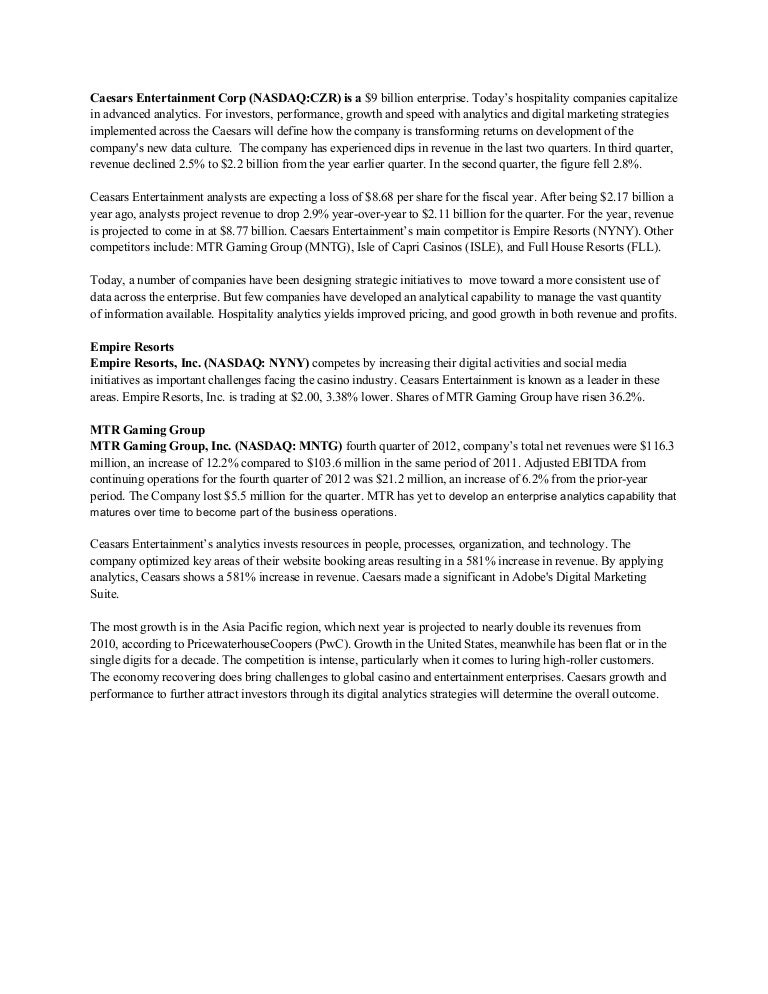 Caesars Entertainment Corp (NASDAQ:CZR) is a $9 billion enterprise. Today's hospitality companies capitalize in advanced analytics. For investors, performance, growth and speed with analytics and digital marketing strategies implemented across the Caesars will define how the company is transforming returns on development of the company's new data culture. The company has experienced dips in revenue in the last two quarters. In third quarter, revenue declined 2.5% to $2.2 billion from the year earlier quarter. In the second quarter, the figure fell 2.8%.

Ceasars Entertainment analysts are expecting a loss of $8.68 per share for the fiscal year. After being $2.17 billion a year ago, analysts project revenue to drop 2.9% year-over-year to $2.11 billion for the quarter. For the year, revenue is projected to come in at $8.77 billion. Caesars Entertainment's main competitor is Empire Resorts (NYNY). Other competitors include: MTR Gaming Group (MNTG), Isle of Capri Casinos (ISLE), and Full House Resorts (FLL).

Today, a number of companies have been designing strategic initiatives to move toward a more consistent use of data across the enterprise. But few companies have developed an analytical capability to manage the vast quantity of information available. Hospitality analytics yields improved pricing, and good growth in both revenue and profits.

Empire Resorts
Empire Resorts, Inc. (NASDAQ: NYNY) competes by increasing their digital activities and social media initiatives as important challenges facing the casino industry. Ceasars Entertainment is known as a leader in these areas. Empire Resorts, Inc. is trading at $2.00, 3.38% lower. Shares of MTR Gaming Group have risen 36.2%.

MTR Gaming Group
MTR Gaming Group, Inc. (NASDAQ: MNTG) fourth quarter of 2012, company's total net revenues were $116.3 million, an increase of 12.2% compared to $103.6 million in the same period of 2011. Adjusted EBITDA from continuing operations for the fourth quarter of 2012 was $21.2 million, an increase of 6.2% from the prior-year period. The Company lost $5.5 million for the quarter. MTR has yet to develop an enterprise analytics capability that matures over time to become part of the business operations.

Ceasars Entertainment's analytics invests resources in people, processes, organization, and technology. The company optimized key areas of their website booking areas resulting in a 581% increase in revenue. By applying analytics, Ceasars shows a 581% increase in revenue. Caesars made a significant in Adobe's Digital Marketing Suite.

The most growth is in the Asia Pacific region, which next year is projected to nearly double its revenues from 2010, according to PricewaterhouseCoopers (PwC). Growth in the United States, meanwhile has been flat or in the single digits for a decade. The competition is intense, particularly when it comes to luring high-roller customers. The economy recovering does bring challenges to global casino and entertainment enterprises. Caesars growth and performance to further attract investors through its digital analytics strategies will determine the overall outcome.